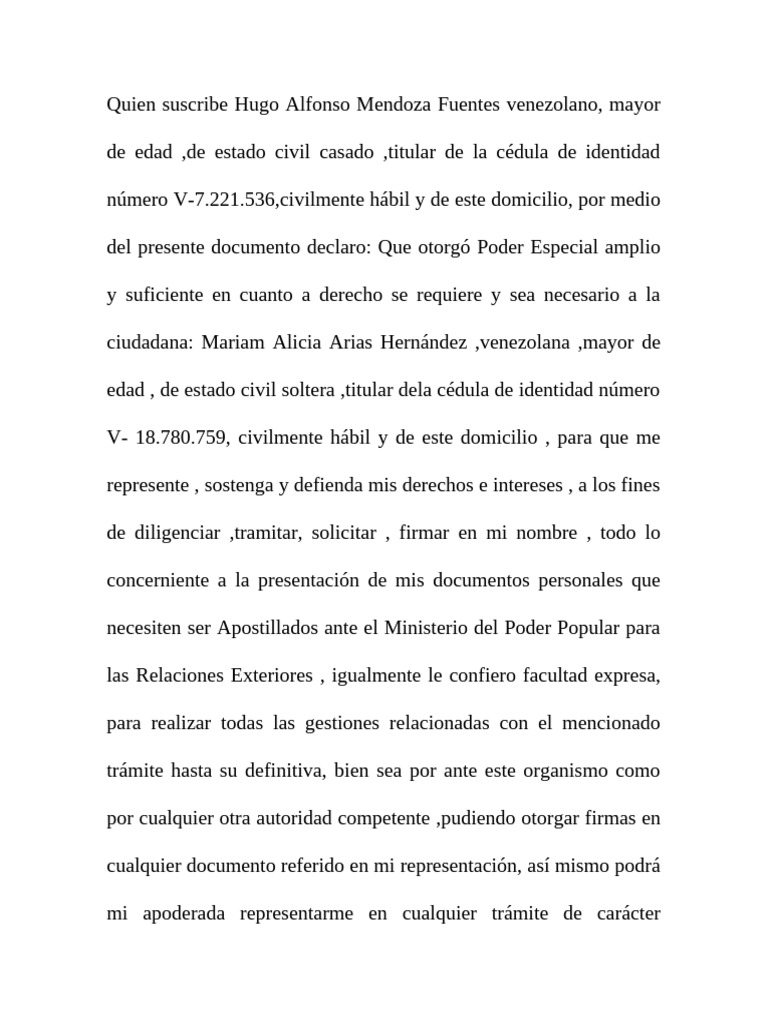 Quien suscribe Hugo Alfonso Mendoza Fuentes venezolano, mayor de edad ,de estado civil casado ,titular de la cédula de identidad número V-7.221.536,civilmente hábil y de este domicilio, por medio del presente documento declaro: Que otorgó Poder Especial amplio y suficiente en cuanto a derecho se requiere y sea necesario a la ciudadana: Mariam Alicia Arias Hernández ,venezolana ,mayor de edad , de estado civil soltera ,titular dela cédula de identidad número V- 18.780.759, civilmente hábil y de este domicilio , para que me represente , sostenga y defienda mis derechos e intereses , a los fines de diligenciar ,tramitar, solicitar , firmar en mi nombre , todo lo concerniente a la presentación de mis documentos personales que necesiten ser Apostillados ante el Ministerio del Poder Popular para las Relaciones Exteriores , igualmente le confiero facultad expresa, para realizar todas las gestiones relacionadas con el mencionado trámite hasta su definitiva, bien sea por ante este organismo como por cualquier otra autoridad competente ,pudiendo otorgar firmas en cualquier documento referido en mi representación, así mismo podrá mi apoderada representarme en cualquier trámite de carácter